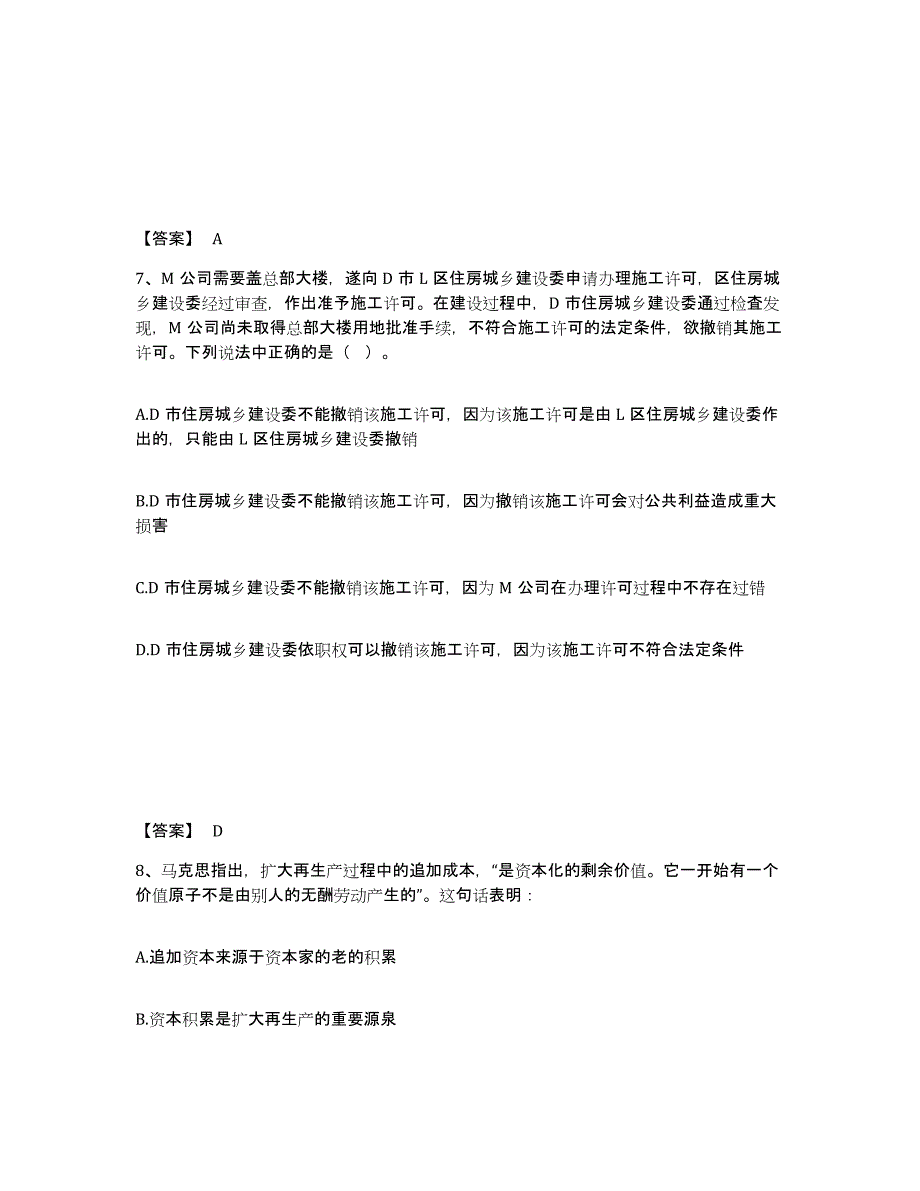 【答案】 A

7、M 公司需要盖总部大楼，遂向 D 市 L 区住房城乡建设委申请办理施工许可，区住房城乡建设委经过审查，作出准予施工许可。在建设过程中，D 市住房城乡建设委通过检查发现，M 公司尚未取得总部大楼用地批准手续，不符合施工许可的法定条件，欲撤销其施工许可。下列说法中正确的是（ ）。

A.D 市住房城乡建设委不能撤销该施工许可，因为该施工许可是由 L 区住房城乡建设委作出的，只能由 L 区住房城乡建设委撤销

B.D 市住房城乡建设委不能撤销该施工许可，因为撤销该施工许可会对公共利益造成重大损害

C.D 市住房城乡建设委不能撤销该施工许可，因为 M 公司在办理许可过程中不存在过错

D.D 市住房城乡建设委依职权可以撤销该施工许可，因为该施工许可不符合法定条件

【答案】 D

8、马克思指出，扩大再生产过程中的追加成本，“是资本化的剩余价值。它一开始有一个价值原子不是由别人的无酬劳动产生的”。这句话表明：

A.追加资本来源于资本家的老的积累

B.资本积累是扩大再生产的重要源泉